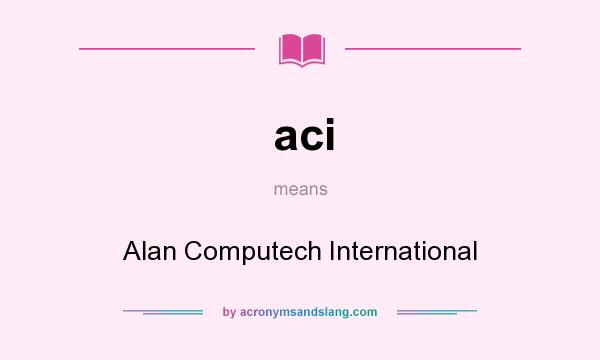 aci

means

Alan Computech International

by acronymsandslang.com